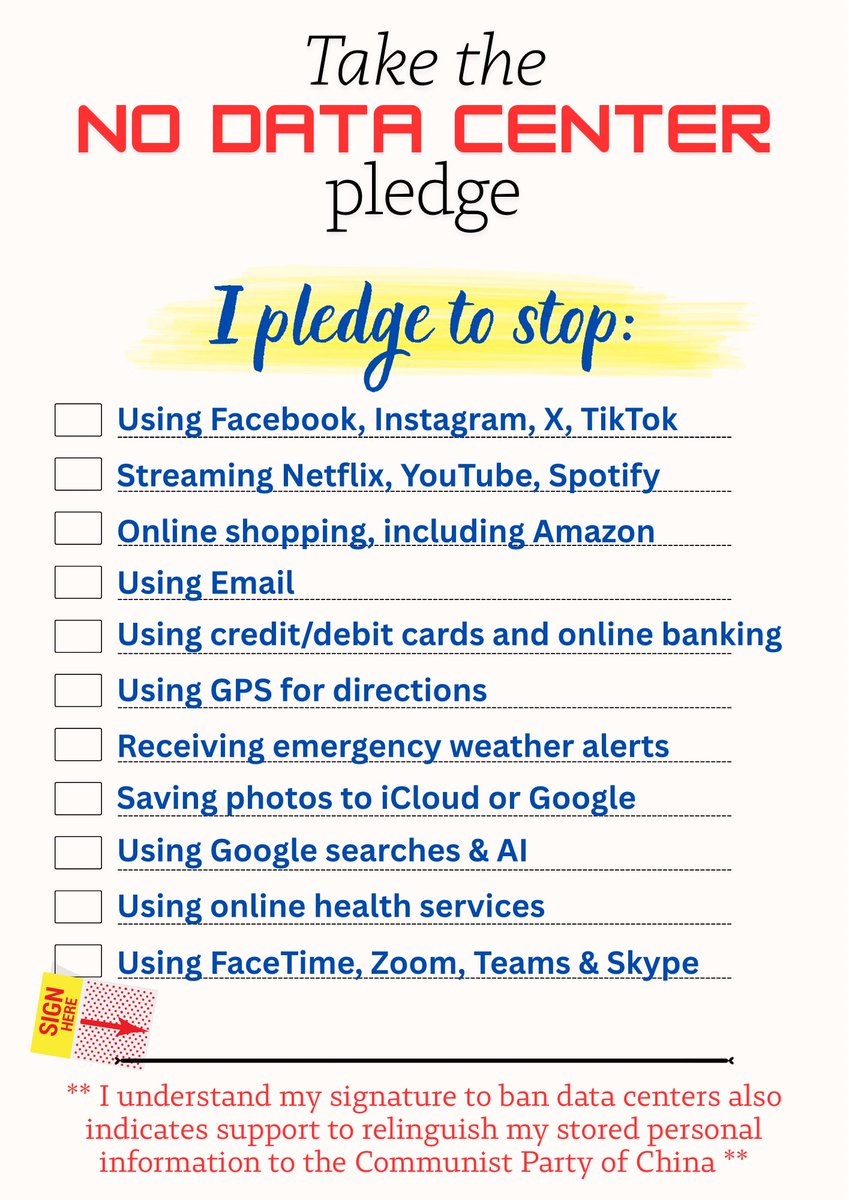 Take the
NO DATA CENTER
pledge

I pledge to stop:

☐ Using Facebook, Instagram, X, TikTok
☐ Streaming Netflix, YouTube, Spotify
☐ Online shopping, including Amazon
☐ Using Email
☐ Using credit/debit cards and online banking
☐ Using GPS for directions
☐ Receiving emergency weather alerts
☐ Saving photos to iCloud or Google
☐ Using Google searches & AI
☐ Using online health services
☐ Using FaceTime, Zoom, Teams & Skype

SIGN HERE

____

** I understand my signature to ban data centers also indicates support to relinguish my stored personal information to the Communist Party of China **